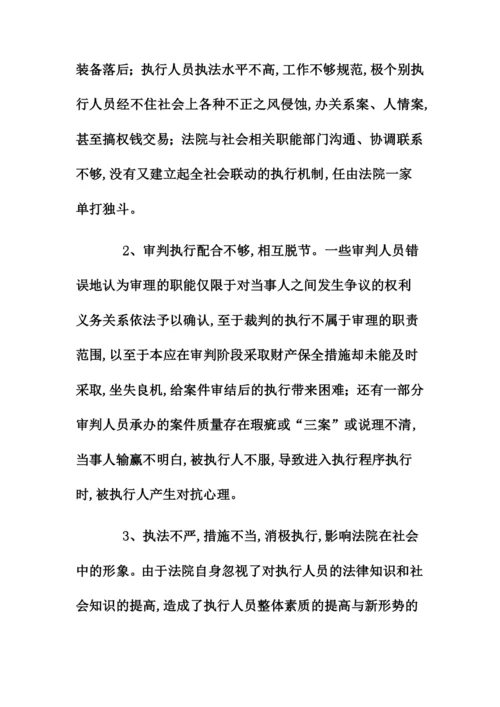 装备落后；执行人员执法水平不高，工作不够规范，极个别执行人员经不住社会上各种不正之风侵蚀，办关系案、人情案，甚至搞权钱交易；法院与社会相关职能部门沟通、协调联系不够，没有又建立起全社会联动的执行机制，任由法院一家单打独斗。

2、审判执行配合不够，相互脱节。一些审判人员错误地认为审理的职能仅限于对当事人之间发生争议的权利义务关系依法予以确认，至于裁判的执行不属于审理的职责范围，以至于本应在审判阶段采取财产保全措施却未能及时采取，坐失良机，给案件审结后的执行带来困难；还有一部分审判人员承办的案件质量存在瑕疵或“三案”或说理不清，当事人输赢不明白，被执行人不服，导致进入执行程序执行时，被执行人产生对抗心理。

3、执法不严，措施不当，消极执行，影响法院在社会中的形象。由于法院自身忽视了对执行人员的法律知识和社会知识的提高，造成了执行人员整体素质的提高与新形势的